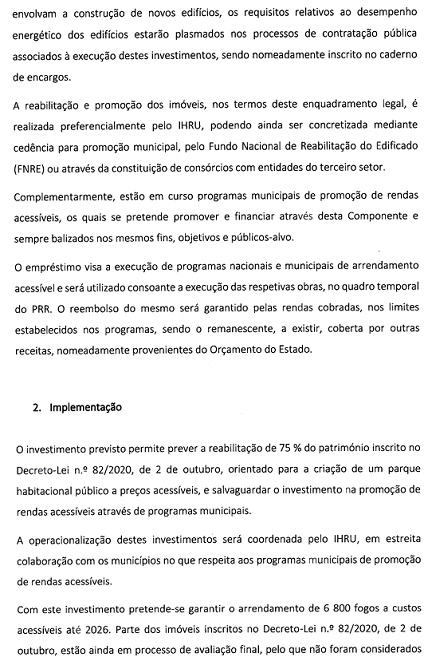 envolvam a construção de novos edifícios, os requisitos relativos ao desempenho energético dos edifícios estarão plasmados nos processos de contratação pública associados à execução destes investimentos, sendo nomeadamente inscrito no caderno de encargos.

A reabilitação e promoção dos imóveis, nos termos deste enquadramento legal, é realizada preferencialmente pelo IHRU, podendo ainda ser concretizada mediante cedência para promoção municipal, pelo Fundo Nacional de Reabilitação do Edificado (FNRE) ou através da constituição de consórcios com entidades do terceiro setor.

Complementarmente, estão em curso programas municipais de promoção de rendas acessíveis, os quais se pretende promover e financiar através desta Componente e sempre balizados nos mesmos fins, objetivos e públicos-alvo.

O empréstimo visa a execução de programas nacionais e municipais de arrendamento acessível e será utilizado consoante a execução das respetivas obras, no quadro temporal do PRR. O reembolso do mesmo será garantido pelas rendas cobradas, nos limites estabelecidos nos programas, sendo o remanescente, a existir, coberta por outras receitas, nomeadamente provenientes do Orçamento do Estado.

2. Implementação

O investimento previsto permite prever a reabilitação de 75 % do património inscrito no Decreto-Lei n.º 82/2020, de 2 de outubro, orientado para a criação de um parque habitacional público a preços acessíveis, e salvaguardar o investimento na promoção de rendas acessíveis através de programas municipais.

A operacionalização destes investimentos será coordenada pelo IHRU, em estreita colaboração com os municípios no que respeita aos programas municipais de promoção de rendas acessíveis.

Com este investimento pretende-se garantir o arrendamento de 6 800 fogos a custos acessíveis até 2026. Parte dos imóveis inscritos no Decreto-Lei n.º 82/2020, de 2 de outubro, estão ainda em processo de avaliação final, pelo que não foram considerados